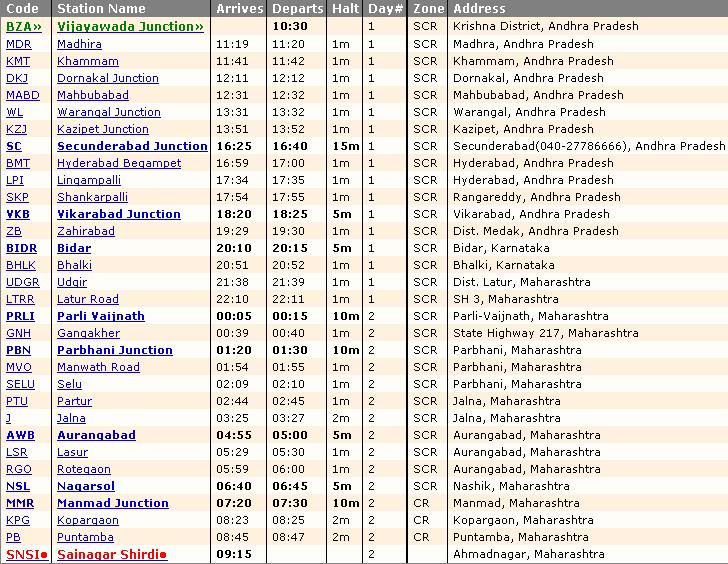 | Code | Station Name | Arrives | Departs | Halt | Day# | Zone | Address |
|---|---|---|---|---|---|---|---|
| BZA» | Vijayawada Junction» | | 10:30 | | 1 | SCR | Krishna District, Andhra Pradesh |
| MDR | Madhira | 11:19 | 11:20 | 1m | 1 | SCR | Madhra, Andhra Pradesh |
| KMT | Khammam | 11:41 | 11:42 | 1m | 1 | SCR | Khammam, Andhra Pradesh |
| DKJ | Dornakal Junction | 12:11 | 12:12 | 1m | 1 | SCR | Dornakal, Andhra Pradesh |
| MABD | Mahbubabad | 12:31 | 12:32 | 1m | 1 | SCR | Mahbubabad, Andhra Pradesh |
| WL | Warangal Junction | 13:31 | 13:32 | 1m | 1 | SCR | Warangal, Andhra Pradesh |
| KZJ | Kazipet Junction | 13:51 | 13:52 | 1m | 1 | SCR | Kazipet, Andhra Pradesh |
| SC | Secunderabad Junction | 16:25 | 16:40 | 15m | 1 | SCR | Secunderabad(040-27786666), Andhra Pradesh |
| BMT | Hyderabad Begampet | 16:59 | 17:00 | 1m | 1 | SCR | Hyderabad, Andhra Pradesh |
| LPI | Lingampalli | 17:34 | 17:35 | 1m | 1 | SCR | Hyderabad, Andhra Pradesh |
| SKP | Shankarpalli | 17:54 | 17:55 | 1m | 1 | SCR | Rangareddy, Andhra Pradesh |
| VKB | Vikarabad Junction | 18:20 | 18:25 | 5m | 1 | SCR | Vikarabad, Andhra Pradesh |
| ZB | Zahirabad | 19:29 | 19:30 | 1m | 1 | SCR | Dist. Medak, Andhra Pradesh |
| BIDR | Bidar | 20:10 | 20:15 | 5m | 1 | SCR | Bidar, Karnataka |
| BHLK | Bhalki | 20:51 | 20:52 | 1m | 1 | SCR | Bhalki, Karnataka |
| UDGR | Udgir | 21:38 | 21:39 | 1m | 1 | SCR | Dist. Latur, Maharashtra |
| LTRR | Latur Road | 22:10 | 22:11 | 1m | 1 | SCR | SH 3, Maharashtra |
| PRLI | Parli Vaijnath | 00:05 | 00:15 | 10m | 2 | SCR | Parli-Vaijnath, Maharashtra |
| GNH | Gangakher | 00:39 | 00:40 | 1m | 2 | SCR | State Highway 217, Maharashtra |
| PBN | Parbhani Junction | 01:20 | 01:30 | 10m | 2 | SCR | Parbhani, Maharashtra |
| MVO | Manwath Road | 01:54 | 01:55 | 1m | 2 | SCR | Parbhani, Maharashtra |
| SELU | Selu | 02:09 | 02:10 | 1m | 2 | SCR | Parbhani, Maharashtra |
| PTU | Partur | 02:44 | 02:45 | 1m | 2 | SCR | Jalna, Maharashtra |
| J | Jalna | 03:25 | 03:27 | 2m | 2 | SCR | Jalna, Maharashtra |
| AWB | Aurangabad | 04:55 | 05:00 | 5m | 2 | SCR | Aurangabad, Maharashtra |
| LSR | Lasur | 05:29 | 05:30 | 1m | 2 | SCR | Aurangabad, Maharashtra |
| RGO | Rotegaon | 05:59 | 06:00 | 1m | 2 | SCR | Aurangabad, Maharashtra |
| NSL | Nagarsol | 06:40 | 06:45 | 5m | 2 | SCR | Nashik, Maharashtra |
| MMR | Manmad Junction | 07:20 | 07:30 | 10m | 2 | CR | Manmad, Maharashtra |
| KPG | Kopargaon | 08:23 | 08:25 | 2m | 2 | CR | Kopargaon, Maharashtra |
| PB | Puntamba | 08:45 | 08:47 | 2m | 2 | CR | Puntamba, Maharashtra |
| SNSI● | Sainagar Shirdi● | 09:15 | | | 2 | | Ahmadnagar, Maharashtra |